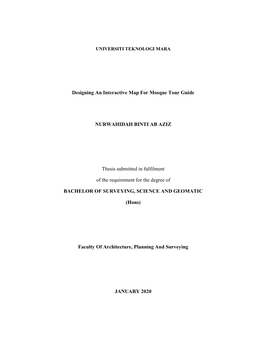 UNIVERSITI TEKNOLOGI MARA

Designing An Interactive Map For Mosque Tour Guide

NURWAHIDAH BINTI AB AZIZ

Thesis submitted in fulfilment

of the requirement for the degree of

BACHELOR OF SURVEYING, SCIENCE AND GEOMATIC

(Hons)

Faculty Of Architecture, Planning And Surveying

JANUARY 2020